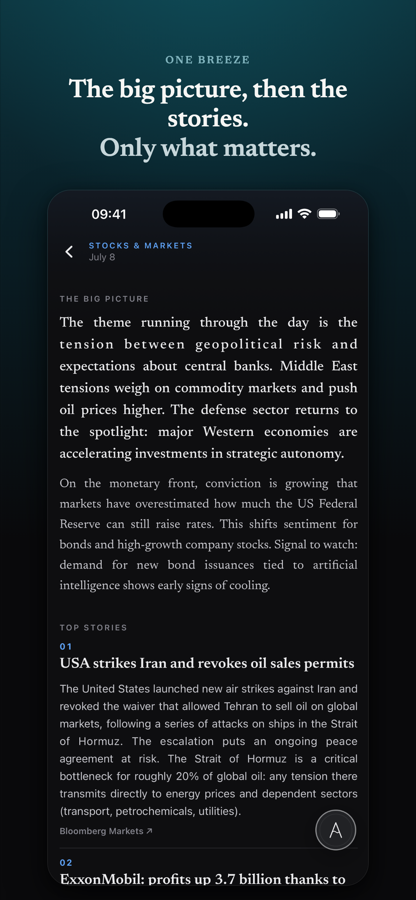 ONE BREEZE

The big picture, then the stories.
Only what matters.

09:41

STOCKS & MARKETS
July 8

THE BIG PICTURE

The theme running through the day is the tension between geopolitical risk and expectations about central banks. Middle East tensions weigh on commodity markets and push oil prices higher. The defense sector returns to the spotlight: major Western economies are accelerating investments in strategic autonomy.

On the monetary front, conviction is growing that markets have overestimated how much the US Federal Reserve can still raise rates. This shifts sentiment for bonds and high-growth company stocks. Signal to watch: demand for new bond issuances tied to artificial intelligence shows early signs of cooling.

TOP STORIES

01

USA strikes Iran and revokes oil sales permits

The United States launched new air strikes against Iran and revoked the waiver that allowed Tehran to sell oil on global markets, following a series of attacks on ships in the Strait of Hormuz. The escalation puts an ongoing peace agreement at risk. The Strait of Hormuz is a critical bottleneck for roughly 20% of global oil: any tension there transmits directly to energy prices and dependent sectors (transport, petrochemicals, utilities).

Bloomberg Markets ↗

A

02

ExxonMobil: profits up 3.7 billion thanks to